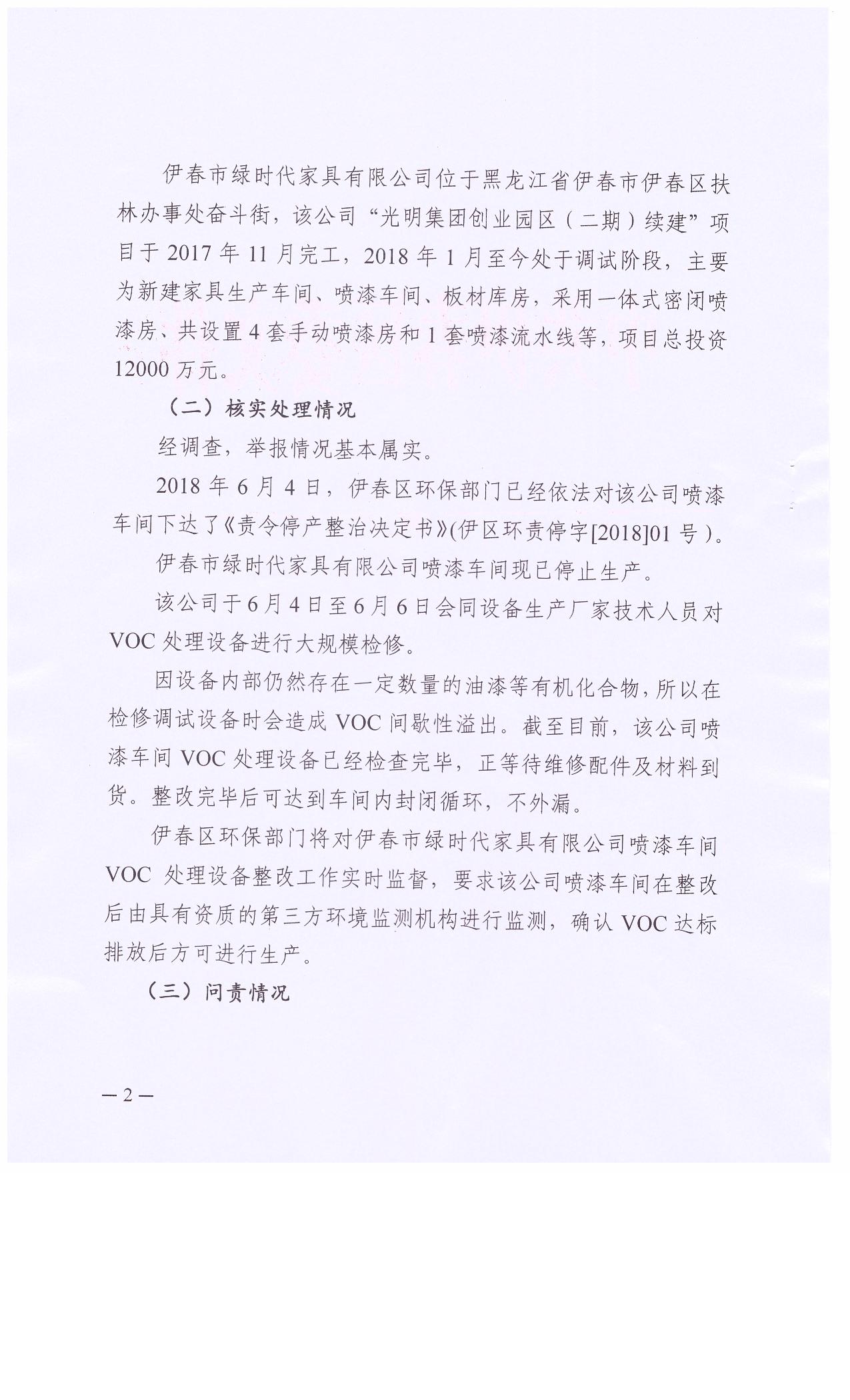 伊春市绿时代家具有限公司位于黑龙江省伊春市伊春区扶林办事处奋斗街，该公司“光明集团创业园区（二期）续建”项目于 2017 年 11 月完工，2018 年 1 月至今处于调试阶段，主要为新建家具生产车间、喷漆车间、板材库房，采用一体式密闭喷漆房、共设置 4 套手动喷漆房和 1 套喷漆流水线等，项目总投资 12000 万元。

（二）核实处理情况

经调查，举报情况基本属实。

2018 年 6 月 4 日，伊春区环保部门已经依法对该公司喷漆车间下达了《责令停产整治决定书》(伊区环责停字[2018]01 号）。

伊春市绿时代家具有限公司喷漆车间现已停止生产。

该公司于 6 月 4 日至 6 月 6 日会同设备生产厂家技术人员对 VOC 处理设备进行大规模检修。

因设备内部仍然存在一定数量的油漆等有机化合物，所以在检修调试设备时会造成 VOC 间歇性溢出。截至目前，该公司喷漆车间 VOC 处理设备已经检查完毕，正等待维修配件及材料到货。整改完毕后可达到车间内封闭循环，不外漏。

伊春区环保部门将对伊春市绿时代家具有限公司喷漆车间 VOC 处理设备整改工作实时监督，要求该公司喷漆车间在整改后由具有资质的第三方环境监测机构进行监测，确认 VOC 达标排放后方可进行生产。

（三）问责情况

— 2 —